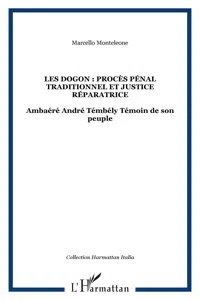 Marcello Monteleone

LES DOGON : PROCÈS PÉNAL TRADITIONNEL ET JUSTICE RÉPARATRICE

Ambaéré André Témbély Témoin de son peuple

Collection Harmattan Italia

L'Harmattan